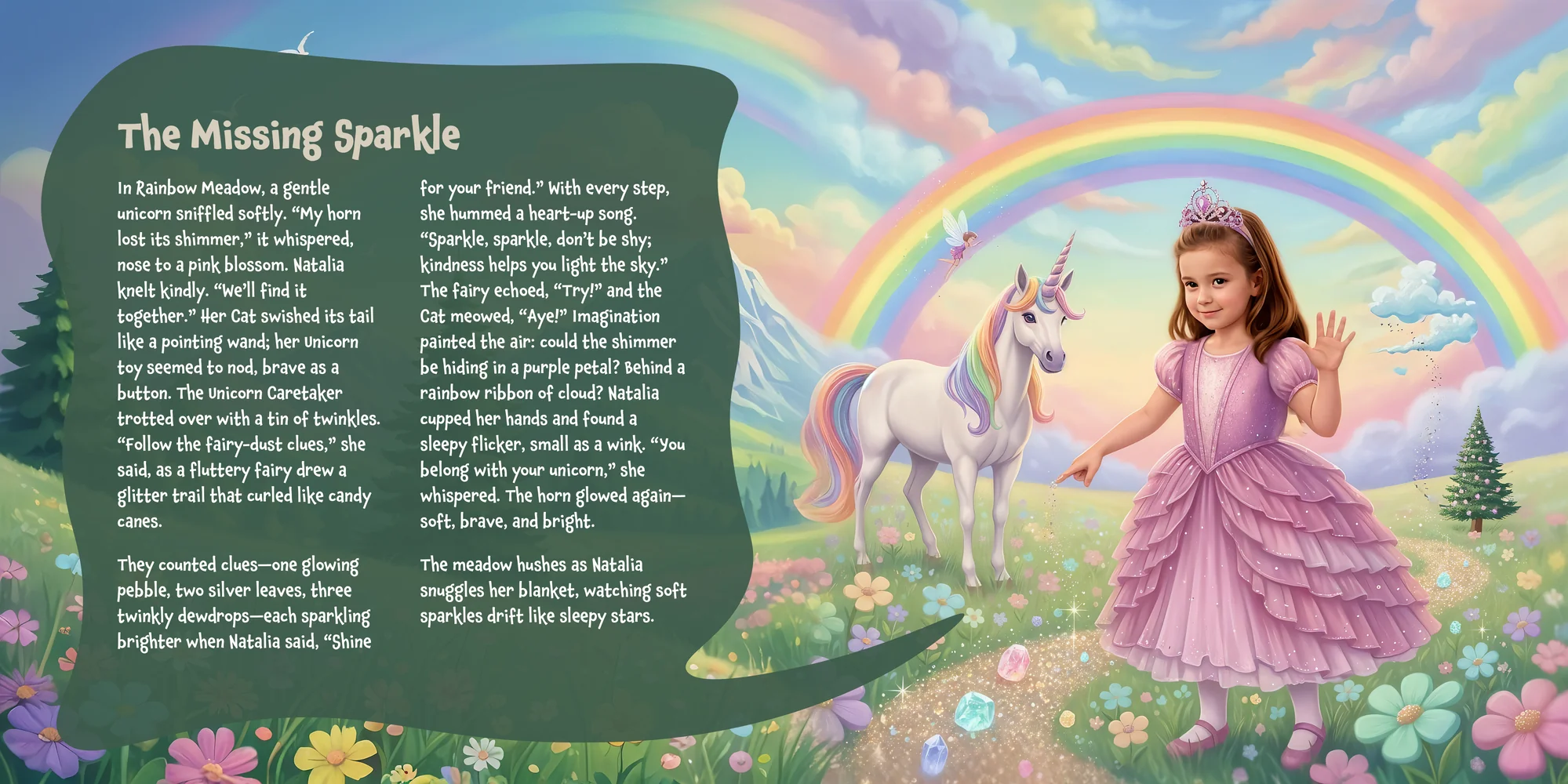 The Missing Sparkle

In Rainbow Meadow, a gentle unicorn sniffled softly. "My horn lost its shimmer," it whispered, nose to a pink blossom. Natalia knelt kindly. "We'll find it together." Her Cat swished its tail like a pointing wand; her Unicorn toy seemed to nod, brave as a button. The Unicorn Caretaker trotted over with a tin of twinkles. "Follow the fairy-dust clues," she said, as a fluttery fairy drew a glitter trail that curled like candy canes.

They counted clues—one glowing pebble, two silver leaves, three twinkly dewdrops—each sparkling brighter when Natalia said, "Shine for your friend." With every step, she hummed a heart-up song. "Sparkle, sparkle, don't be shy; kindness helps you light the sky." The fairy echoed, "Try!" and the Cat meowed, "Aye!" Imagination painted the air: could the shimmer be hiding in a purple petal? Behind a rainbow ribbon of cloud? Natalia cupped her hands and found a sleepy flicker, small as a wink. "You belong with your unicorn," she whispered. The horn glowed again—soft, brave, and bright.

The meadow hushes as Natalia snuggles her blanket, watching soft sparkles drift like sleepy stars.